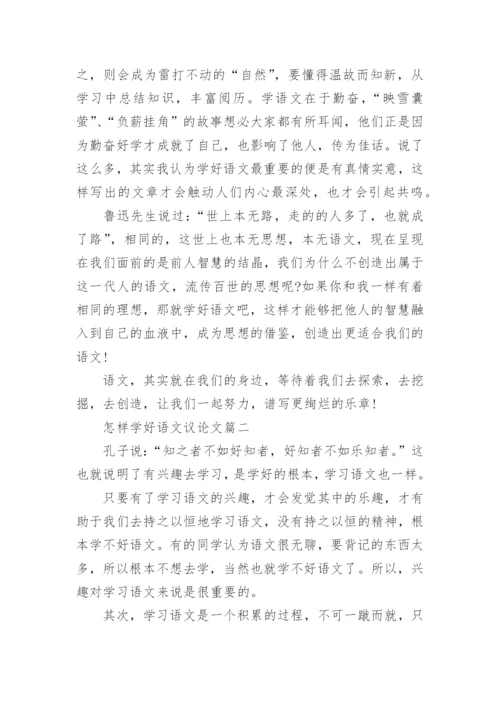 之，则会成为雷打不动的“自然”，要懂得温故而知新，从学习中总结知识，丰富阅历。学语文在于勤奋，“映雪囊萤”、“负薪挂角”的故事想必大家都有所耳闻，他们正是因为勤奋好学才成就了自己，也影响了他人，传为佳话。说了这么多，其实我认为学好语文最重要的便是有真情实意，这样写出的文章才会触动人们内心最深处，也才会引起共鸣。

鲁迅先生说过：“世上本无路，走的的人多了，也就成了路”，相同的，这世上也本无思想，本无语文，现在呈现在我们面前的是前人智慧的结晶，我们为什么不创造出属于这一代人的语文，流传百世的思想呢?如果你和我一样有着相同的理想，那就学好语文吧，这样才能够把他人的智慧融入到自己的血液中，成为思想的借鉴，创造出更适合我们的语文!

语文，其实就在我们的身边，等待着我们去探索，去挖掘，去创造，让我们一起努力，谱写更绚烂的乐章!

怎样学好语文议论文篇二

孔子说：“知之者不如好知者，好知者不如乐知者。”这也就说明了有兴趣去学习，是学好的根本，学习语文也一样。

只要有了学习语文的兴趣，才会发觉其中的乐趣，才有助于我们去持之以恒地学习语文，没有持之以恒的精神，根本学不好语文。有的同学认为语文很无聊，要背记的东西太多，所以根本不想去学，当然也就学不好语文了。所以，兴趣对学习语文来说是很重要的。

其次，学习语文是一个积累的过程，不可一蹴而就，只